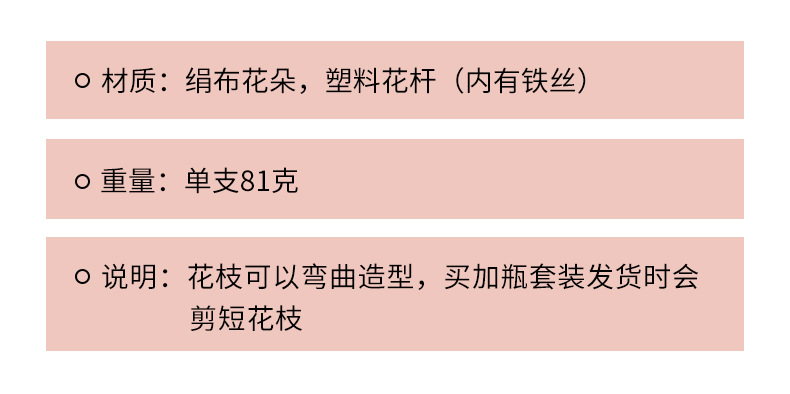 ○ 材质：绢布花朵，塑料花杆（内有铁丝）

○ 重量：单支81克

○ 说明：花枝可以弯曲造型，买加瓶套装发货时会剪短花枝